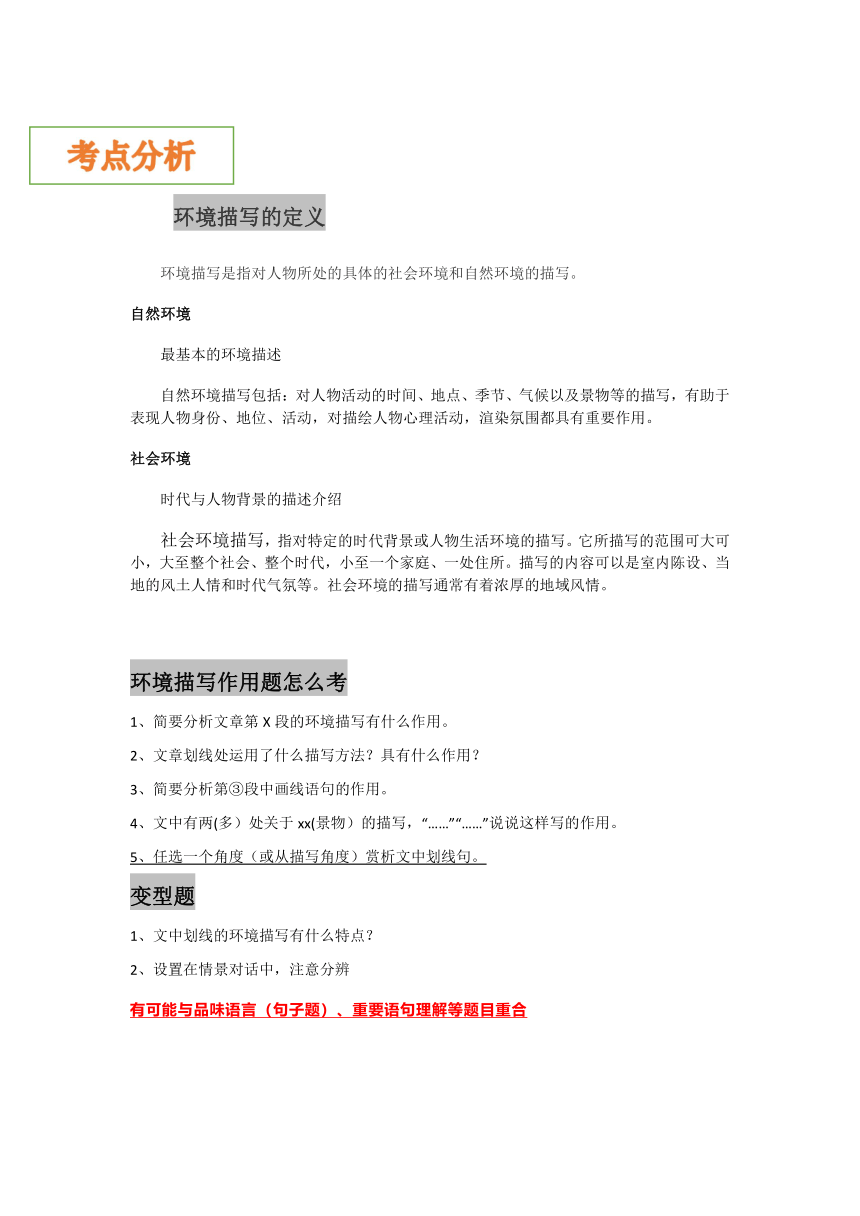 考点分析

环境描写的定义

环境描写是指对人物所处的具体的社会环境和自然环境的描写。

自然环境

最基本的环境描述

自然环境描写包括：对人物活动的时间、地点、季节、气候以及景物等的描写，有助于表现人物身份、地位、活动，对描绘人物心理活动，渲染氛围都具有重要作用。

社会环境

时代与人物背景的描述介绍

社会环境描写，指对特定的时代背景或人物生活环境的描写。它所描写的范围可大可小，大至整个社会、整个时代，小至一个家庭、一处住所。描写的内容可以是室内陈设、当地的风土人情和时代气氛等。社会环境的描写通常有着浓厚的地域风情。

环境描写作用题怎么考

1、简要分析文章第 X 段的环境描写有什么作用。

2、文章划线处运用了什么描写方法？具有什么作用？

3、简要分析第③段中画线语句的作用。

4、文中有两(多）处关于 xx(景物）的描写，“……”“……”说说这样写的作用。

5、任选一个角度（或从描写角度）赏析文中划线句。

变型题

1、文中划线的环境描写有什么特点？

2、设置在情景对话中，注意分辨

有可能与品味语言（句子题）、重要语句理解等题目重合